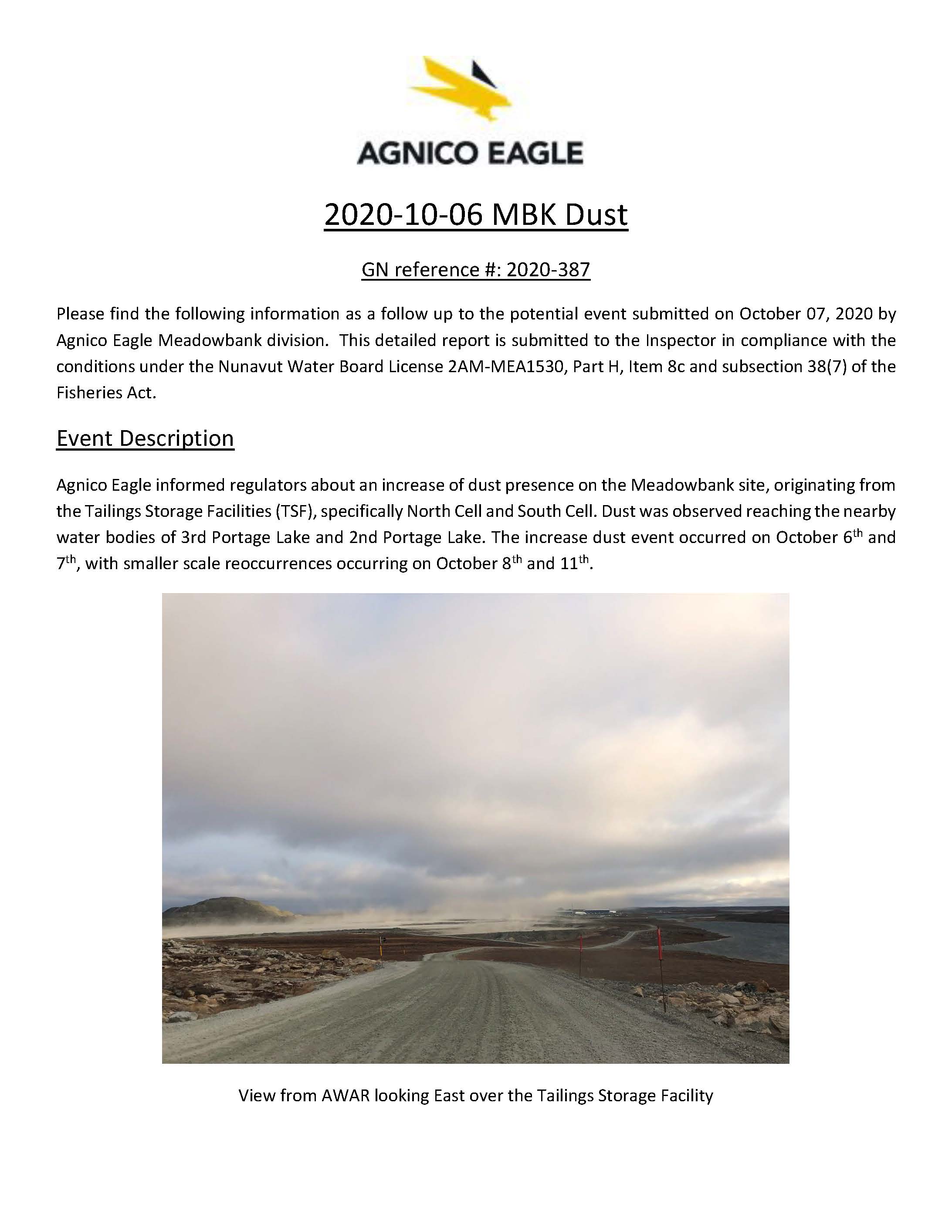 AGNICO EAGLE

2020-10-06 MBK Dust

GN reference #: 2020-387

Please find the following information as a follow up to the potential event submitted on October 07, 2020 by Agnico Eagle Meadowbank division. This detailed report is submitted to the Inspector in compliance with the conditions under the Nunavut Water Board License 2AM-MEA1530, Part H, Item 8c and subsection 38(7) of the Fisheries Act.

Event Description

Agnico Eagle informed regulators about an increase of dust presence on the Meadowbank site, originating from the Tailings Storage Facilities (TSF), specifically North Cell and South Cell. Dust was observed reaching the nearby water bodies of 3rd Portage Lake and 2nd Portage Lake. The increase dust event occurred on October 6$^{th}$ and 7$^{th}$, with smaller scale reoccurrences occurring on October 8$^{th}$ and 11$^{th}$.

View from AWAR looking East over the Tailings Storage Facility